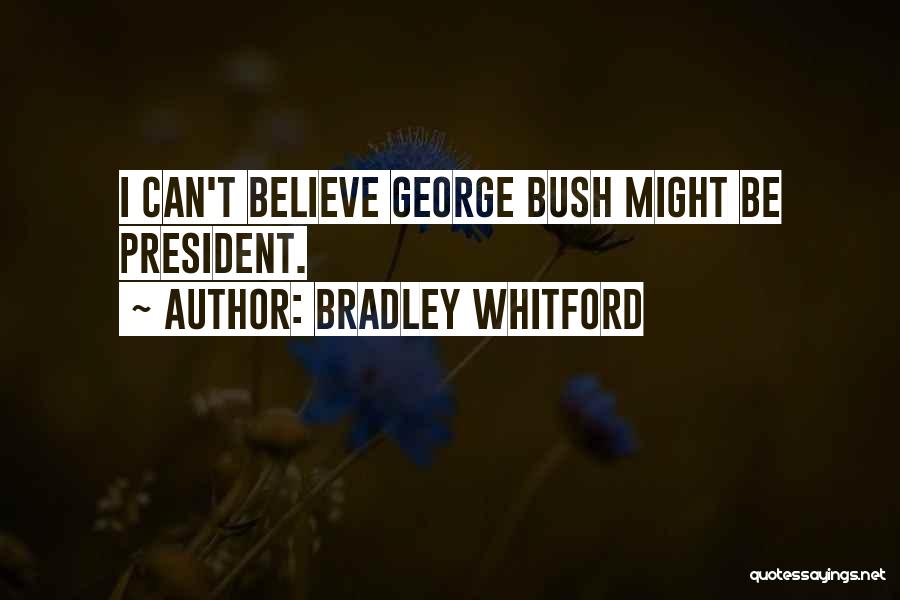 I CAN'T BELIEVE GEORGE BUSH MIGHT BE PRESIDENT.

~ AUTHOR: BRADLEY WHITFORD

quotessayings.net